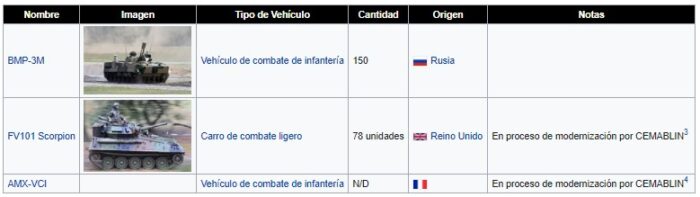 | Nombre | Imagen | Tipo de Vehículo | Cantidad | Origen | Notas |
|---|---|---|---|---|---|
| BMP-3M | | Vehículo de combate de infantería | 150 | Rusia | |
| FV101 Scorpion | | Carro de combate ligero | 78 unidades | Reino Unido | En proceso de modernización por CEMABLIN$^3$ |
| AMX-VCI | | Vehículo de combate de infantería | N/D | | En proceso de modernización por CEMABLIN$^4$ |